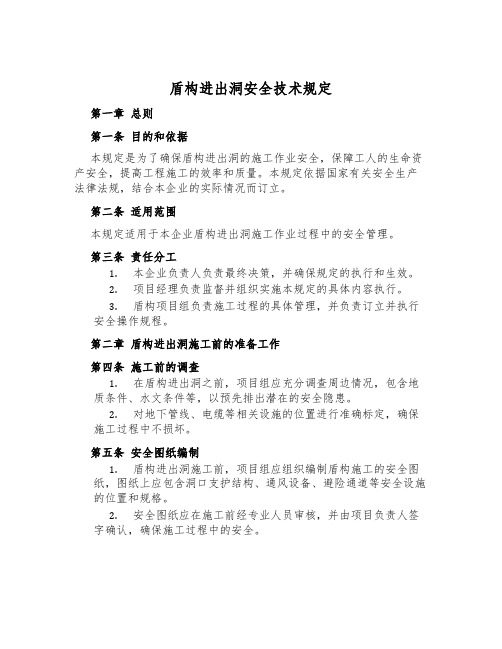 盾构进出洞安全技术规定

第一章 总则

第一条 目的和依据

本规定是为了确保盾构进出洞的施工作业安全，保障工人的生命资产安全，提高工程施工的效率和质量。本规定依据国家有关安全生产法律法规，结合本企业的实际情况而订立。

第二条 适用范围

本规定适用于本企业盾构进出洞施工作业过程中的安全管理。

第三条 责任分工

1. 本企业负责人负责最终决策，并确保规定的执行和生效。

2. 项目经理负责监督并组织实施本规定的具体内容执行。

3. 盾构项目组负责施工过程的具体管理，并负责订立并执行安全操作规程。

第二章 盾构进出洞施工前的准备工作

第四条 施工前的调查

1. 在盾构进出洞之前，项目组应充分调查周边情况，包含地质条件、水文条件等，以预先排出潜在的安全隐患。

2. 对地下管线、电缆等相关设施的位置进行准确标定，确保施工过程中不损坏。

第五条 安全图纸编制

1. 盾构进出洞施工前，项目组应组织编制盾构施工的安全图纸，图纸上应包含洞口支护结构、通风设备、避险通道等安全设施的位置和规格。

2. 安全图纸应在施工前经专业人员审核，并由项目负责人签字确认，确保施工过程中的安全。